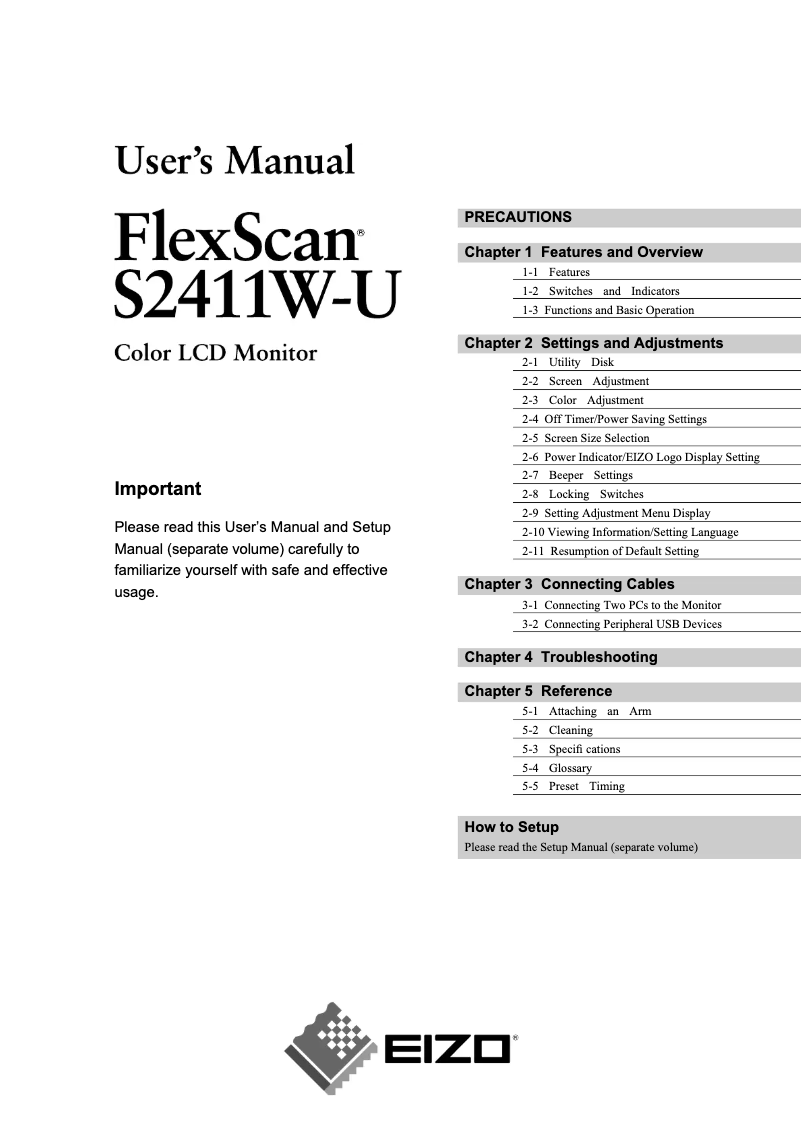 User's Manual

FlexScan®
S2411W-U

Color LCD Monitor

Important

Please read this User's Manual and Setup Manual (separate volume) carefully to familiarize yourself with safe and effective usage.

PRECAUTIONS

Chapter 1 Features and Overview
1-1 Features
1-2 Switches and Indicators
1-3 Functions and Basic Operation

Chapter 2 Settings and Adjustments
2-1 Utility Disk
2-2 Screen Adjustment
2-3 Color Adjustment
2-4 Off Timer/Power Saving Settings
2-5 Screen Size Selection
2-6 Power Indicator/EIZO Logo Display Setting
2-7 Beeper Settings
2-8 Locking Switches
2-9 Setting Adjustment Menu Display
2-10 Viewing Information/Setting Language
2-11 Resumption of Default Setting

Chapter 3 Connecting Cables
3-1 Connecting Two PCs to the Monitor
3-2 Connecting Peripheral USB Devices

Chapter 4 Troubleshooting

Chapter 5 Reference
5-1 Attaching an Arm
5-2 Cleaning
5-3 Specifi cations
5-4 Glossary
5-5 Preset Timing

How to Setup
Please read the Setup Manual (separate volume)

EIZO®